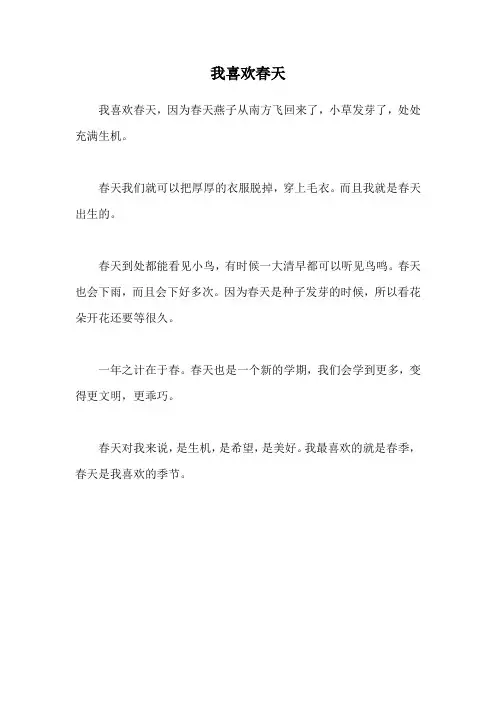 我喜欢春天

我喜欢春天，因为春天燕子从南方飞回来了，小草发芽了，处处充满生机。

春天我们就可以把厚厚的衣服脱掉，穿上毛衣。而且我就是春天出生的。

春天到处都能看见小鸟，有时候一大清早都可以听见鸟鸣。春天也会下雨，而且会下好多次。因为春天是种子发芽的时候，所以看花朵开花还要等很久。

一年之计在于春。春天也是一个新的学期，我们会学到更多，变得更文明，更乖巧。

春天对我来说，是生机，是希望，是美好。我最喜欢的就是春季，春天是我喜欢的季节。